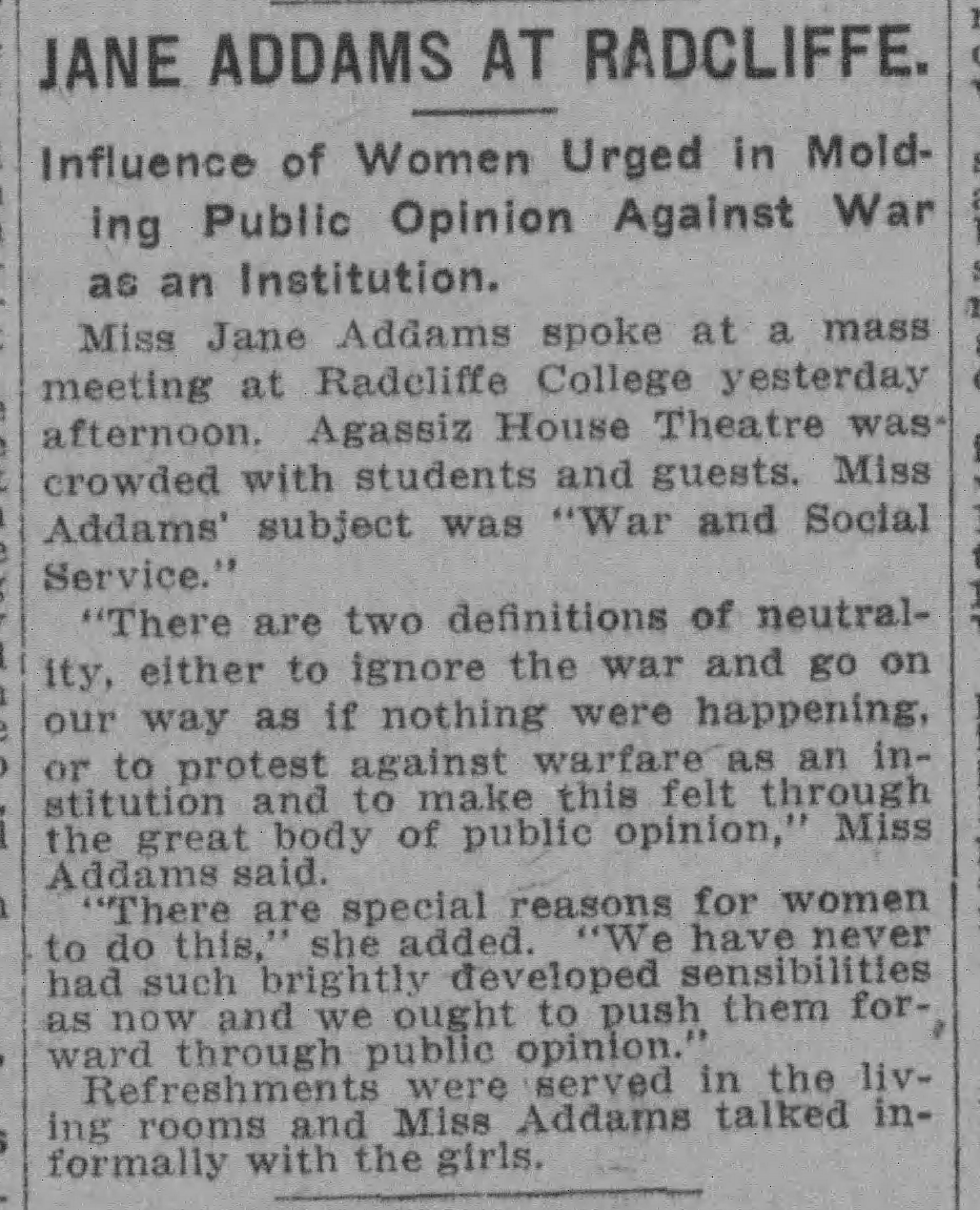 JANE ADDAMS AT RADCLIFFE.

Influence of Women Urged in Molding Public Opinion Against War as an Institution.

Miss Jane Addams spoke at a mass meeting at Radcliffe College yesterday afternoon. Agassiz House Theatre was crowded with students and guests. Miss Addams' subject was "War and Social Service."

"There are two definitions of neutrality, either to ignore the war and go on our way as if nothing were happening, or to protest against warfare as an institution and to make this felt through the great body of public opinion," Miss Addams said.

"There are special reasons for women to do this," she added. "We have never had such brightly developed sensibilities as now and we ought to push them forward through public opinion."

Refreshments were served in the living rooms and Miss Addams talked informally with the girls.